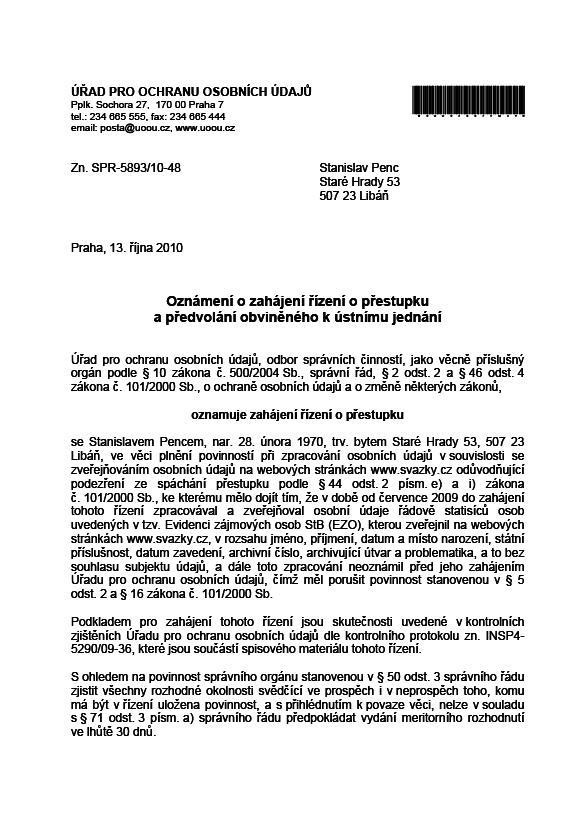 ÚŘAD PRO OCHRANU OSOBNÍCH ÚDAJŮ
Pplk. Sochora 27, 170 00 Praha 7
tel.: 234 665 555, fax: 234 665 444
email: posta@uoou.cz, www.uoou.cz

Zn. SPR-5893/10-48

Stanislav Penc
Staré Hrady 53
507 23 Libáň

Praha, 13. října 2010

Oznámení o zahájení řízení o přestupku a předvolání obviněného k ústnímu jednání

Úřad pro ochranu osobních údajů, odbor správních činností, jako věcně příslušný orgán podle § 10 zákona č. 500/2004 Sb., správní řád, § 2 odst. 2 a § 46 odst. 4 zákona č. 101/2000 Sb., o ochraně osobních údajů a o změně některých zákonů,

oznamuje zahájení řízení o přestupku

se Stanislavem Pencem, nar. 28. února 1970, trv. bytem Staré Hrady 53, 507 23 Libáň, ve věci plnění povinností při zpracování osobních údajů v souvislosti se zveřejňováním osobních údajů na webových stránkách www.svazky.cz odůvodňující podezření ze spáchání přestupku podle § 44 odst. 2 písm. e) a i) zákona č. 101/2000 Sb., ke kterému mělo dojít tím, že v době od července 2009 do zahájení tohoto řízení zpracovával a zveřejňoval osobní údaje řádově statisíců osob uvedených v tzv. Evidenci zájmových osob StB (EZO), kterou zveřejnil na webových stránkách www.svazky.cz, v rozsahu jméno, příjmení, datum a místo narození, státní příslušnost, datum zavedení, archivní číslo, archivující útvar a problematika, a to bez souhlasu subjektu údajů, a dále toto zpracování neoznámil před jeho zahájením Úřadu pro ochranu osobních údajů, čímž měl porušit povinnost stanovenou v § 5 odst. 2 a § 16 zákona č. 101/2000 Sb.

Podkladem pro zahájení tohoto řízení jsou skutečnosti uvedené v kontrolních zjištěních Úřadu pro ochranu osobních údajů dle kontrolního protokolu zn. INSP4-5290/09-36, které jsou součástí spisového materiálu tohoto řízení.

S ohledem na povinnost správního orgánu stanovenou v § 50 odst. 3 správního řádu zjistit všechny rozhodné okolnosti svědčící ve prospěch i v neprospěch toho, komu má být v řízení uložena povinnost, a s přihlédnutím k povaze věci, nelze v souladu s § 71 odst. 3 písm. a) správního řádu předpokládat vydání meritorního rozhodnutí ve lhůtě 30 dnů.